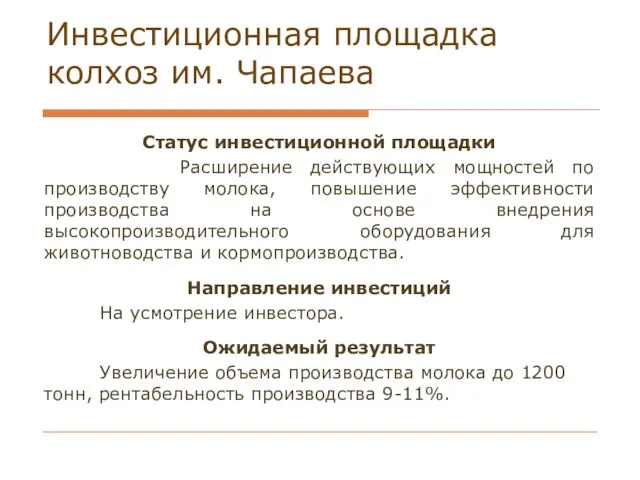 Инвестиционная площадка колхоз им. Чапаева

Статус инвестиционной площадки

Расширение действующих мощностей по производству молока, повышение эффективности производства на основе внедрения высокопроизводительного оборудования для животноводства и кормопроизводства.

Направление инвестиций

На усмотрение инвестора.

Ожидаемый результат

Увеличение объема производства молока до 1200 тонн, рентабельность производства 9-11%.